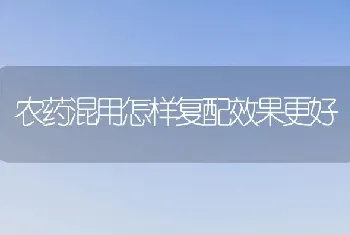 农药混用怎样复配效果更好